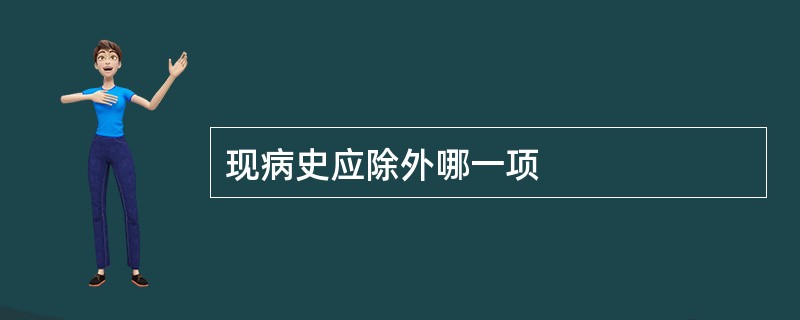 现病史应除外哪一项